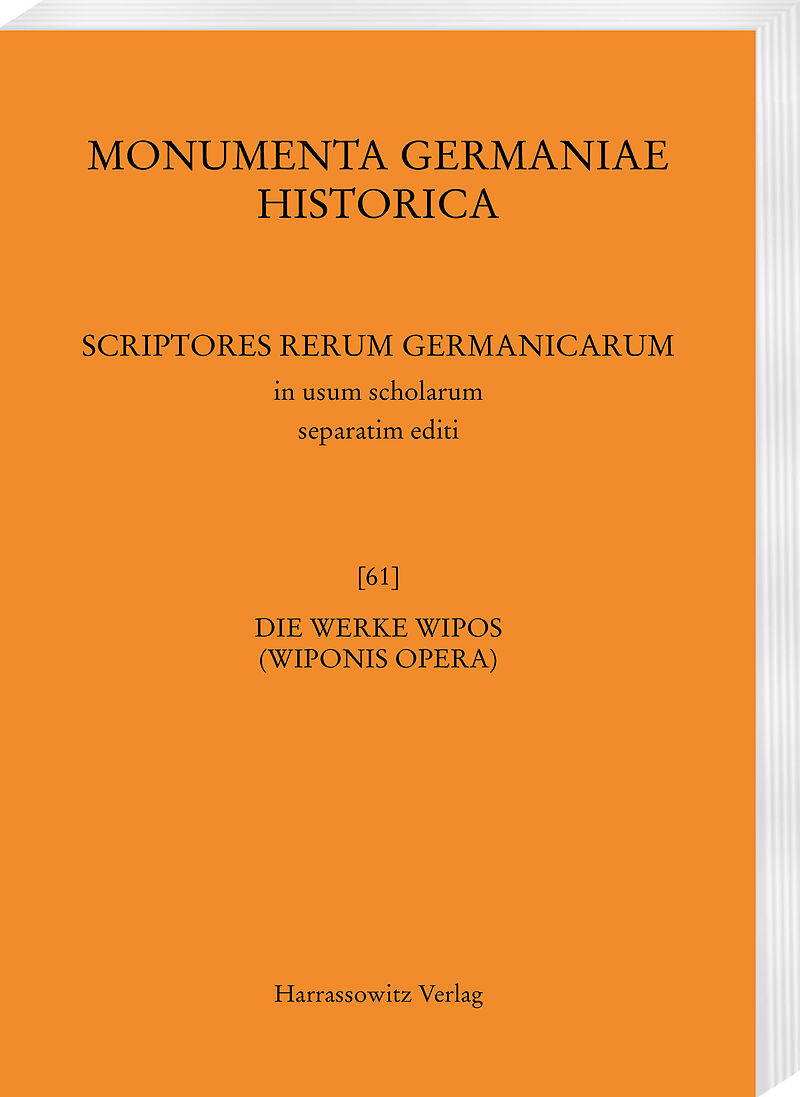 MONUMENTA GERMANIAE HISTORICA

SCRIPTORES RERUM GERMANICARUM
in usum scholarum
separatim editi

[61]
DIE WERKE WIPOS
(WIPONIS OPERA)

Harrassowitz Verlag